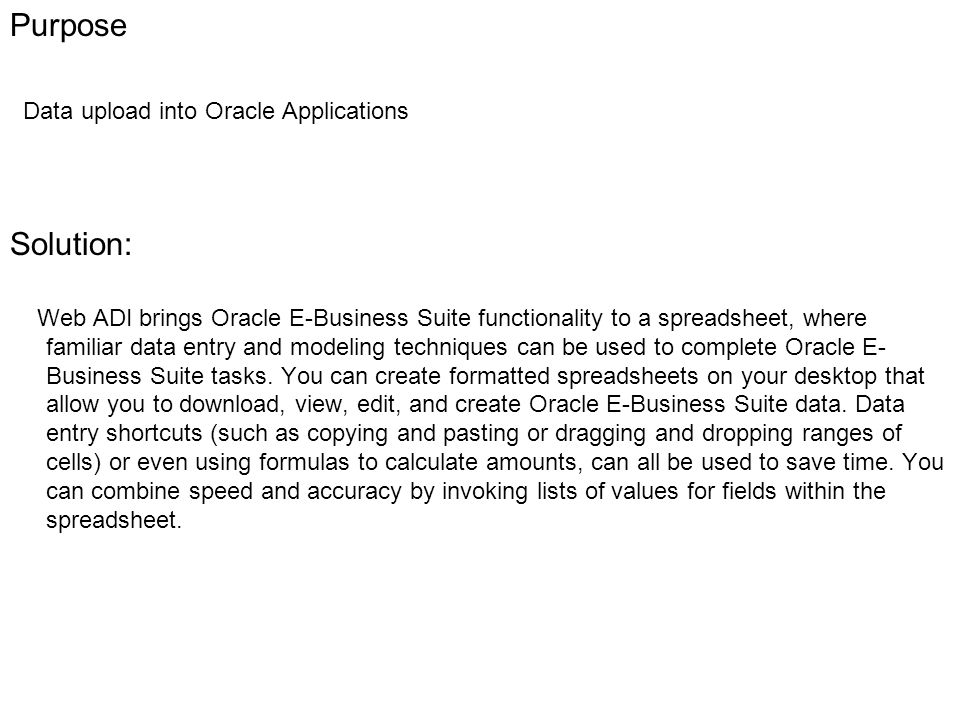 Purpose

Data upload into Oracle Applications

Solution:

Web ADI brings Oracle E-Business Suite functionality to a spreadsheet, where familiar data entry and modeling techniques can be used to complete Oracle E-Business Suite tasks. You can create formatted spreadsheets on your desktop that allow you to download, view, edit, and create Oracle E-Business Suite data. Data entry shortcuts (such as copying and pasting or dragging and dropping ranges of cells) or even using formulas to calculate amounts, can all be used to save time. You can combine speed and accuracy by invoking lists of values for fields within the spreadsheet.